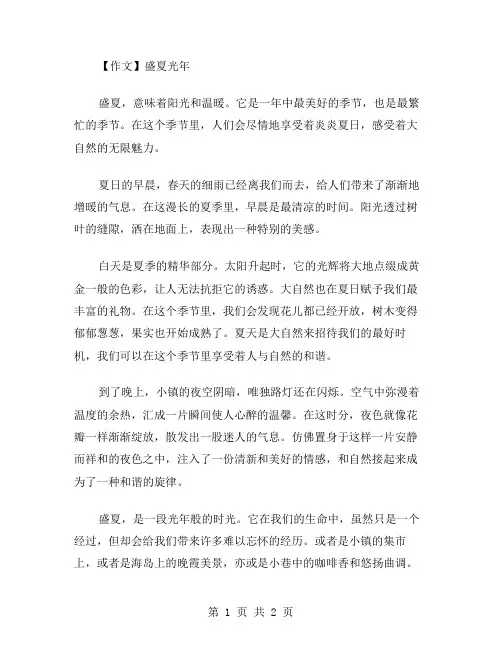 【作文】盛夏光年

盛夏，意味着阳光和温暖。它是一年中最美好的季节，也是最繁忙的季节。在这个季节里，人们会尽情地享受着炎炎夏日，感受着大自然的无限魅力。

夏日的早晨，春天的细雨已经离我们而去，给人们带来了渐渐地增暖的气息。在这漫长的夏季里，早晨是最清凉的时间。阳光透过树叶的缝隙，洒在地面上，表现出一种特别的美感。

白天是夏季的精华部分。太阳升起时，它的光辉将大地点缀成黄金一般的色彩，让人无法抗拒它的诱惑。大自然也在夏日赋予我们最丰富的礼物。在这个季节里，我们会发现花儿都已经开放，树木变得郁郁葱葱，果实也开始成熟了。夏天是大自然来招待我们的最好时机，我们可以在这个季节里享受着人与自然的和谐。

到了晚上，小镇的夜空阴暗，唯独路灯还在闪烁。空气中弥漫着温度的余热，汇成一片瞬间使人心醉的温馨。在这时分，夜色就像花瓣一样渐渐绽放，散发出一股迷人的气息。仿佛置身于这样一片安静而祥和的夜色之中，注入了一份清新和美好的情感，和自然接起来成为了一种和谐的旋律。

盛夏，是一段光年般的时光。它在我们的生命中，虽然只是一个经过，但却会给我们带来许多难以忘怀的经历。或者是小镇的集市上，或者是海岛上的晚霞美景，亦或是小巷中的咖啡香和悠扬曲调。

第 1 页 共 2 页